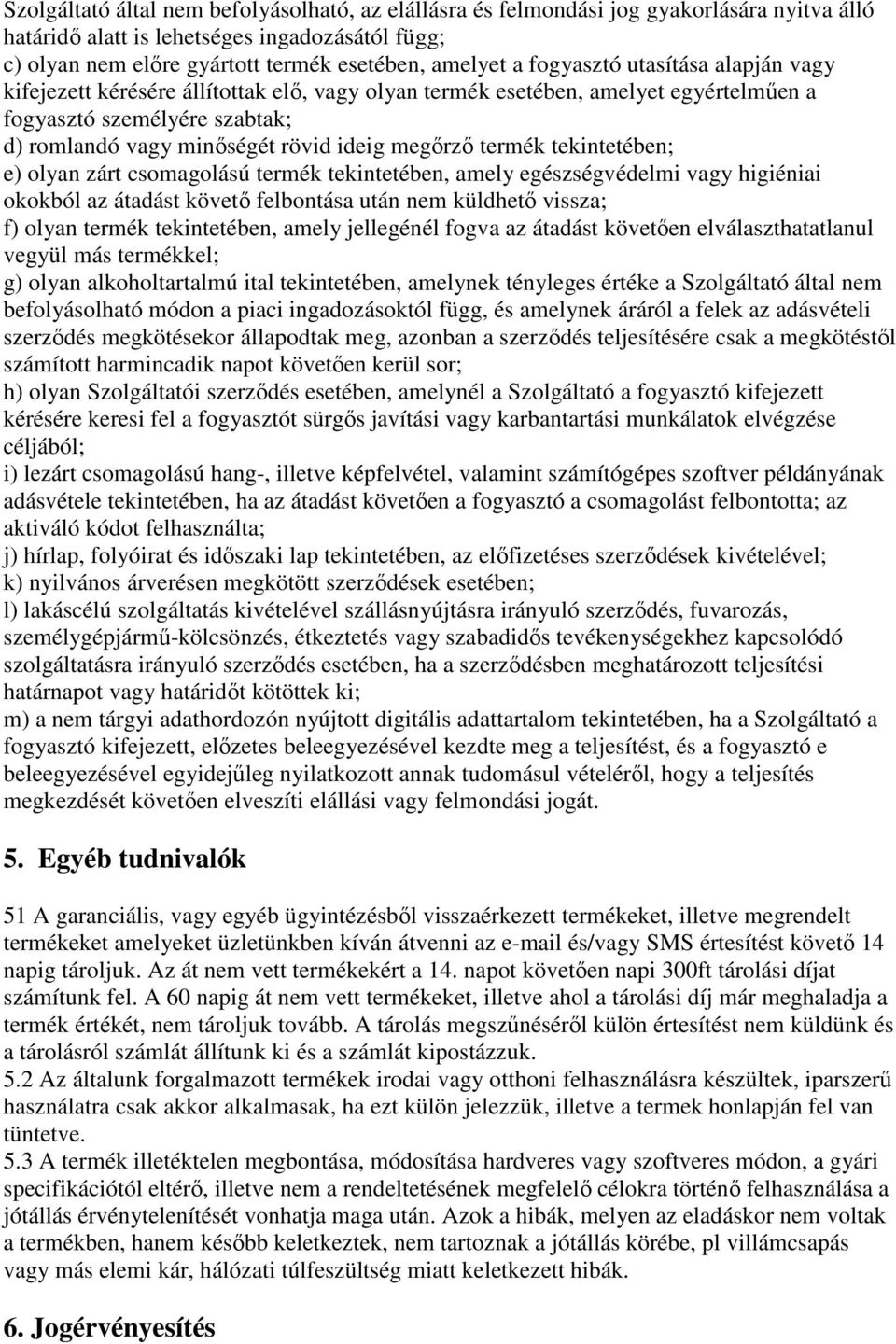 Szolgáltató által nem befolyásolható, az elállásra és felmondási jog gyakorlására nyitva álló határidő alatt is lehetséges ingadozásától függ;
c) olyan nem előre gyártott termék esetében, amelyet a fogyasztó utasítása alapján vagy kifejezett kérésére állítottak elő, vagy olyan termék esetében, amelyet egyértelműen a fogyasztó személyére szabtak;
d) romlandó vagy minőségét rövid ideig megőrző termék tekintetében;
e) olyan zárt csomagolású termék tekintetében, amely egészségvédelmi vagy higiéniai okokból az átadást követő felbontása után nem küldhető vissza;
f) olyan termék tekintetében, amely jellegénél fogva az átadást követően elválaszthatatlanul vegyül más termékkel;
g) olyan alkoholtartalmú ital tekintetében, amelynek tényleges értéke a Szolgáltató által nem befolyásolható módon a piaci ingadozásoktól függ, és amelynek áráról a felek az adásvételi szerződés megkötésekor állapodtak meg, azonban a szerződés teljesítésére csak a megkötéstől számított harmincadik napot követően kerül sor;
h) olyan Szolgáltatói szerződés esetében, amelynél a Szolgáltató a fogyasztó kifejezett kérésére keresi fel a fogyasztót sürgős javítási vagy karbantartási munkálatok elvégzése céljából;
i) lezárt csomagolású hang-, illetve képfelvétel, valamint számítógépes szoftver példányának adásvétele tekintetében, ha az átadást követően a fogyasztó a csomagolást felbontotta; az aktiváló kódot felhasználta;
j) hírlap, folyóirat és időszaki lap tekintetében, az előfizetéses szerződések kivételével;
k) nyilvános árverésen megkötött szerződések esetében;
l) lakáscélú szolgáltatás kivételével szállásnyújtásra irányuló szerződés, fuvarozás, személygépjármű-kölcsönzés, étkeztetés vagy szabadidős tevékenységekhez kapcsolódó szolgáltatásra irányuló szerződés esetében, ha a szerződésben meghatározott teljesítési határnapot vagy határidőt kötöttek ki;
m) a nem tárgyi adathordozón nyújtott digitális adattartalom tekintetében, ha a Szolgáltató a fogyasztó kifejezett, előzetes beleegyezésével kezdte meg a teljesítést, és a fogyasztó e beleegyezésével egyidejűleg nyilatkozott annak tudomásul vételéről, hogy a teljesítés megkezdését követően elveszíti elállási vagy felmondási jogát.

5. Egyéb tudnivalók

51 A garanciális, vagy egyéb ügyintézésből visszaérkezett termékeket, illetve megrendelt termékeket amelyeket üzletünkben kíván átvenni az e-mail és/vagy SMS értesítést követő 14 napig tároljuk. Az át nem vett termékekért a 14. napot követően napi 300ft tárolási díjat számítunk fel. A 60 napig át nem vett termékeket, illetve ahol a tárolási díj már meghaladja a termék értékét, nem tároljuk tovább. A tárolás megszűnéséről külön értesítést nem küldünk és a tárolásról számlát állítunk ki és a számlát kipostázzuk.
5.2 Az általunk forgalmazott termékek irodai vagy otthoni felhasználásra készültek, iparszerű használatra csak akkor alkalmasak, ha ezt külön jelezzük, illetve a termek honlapján fel van tüntetve.
5.3 A termék illetéktelen megbontása, módosítása hardveres vagy szoftveres módon, a gyári specifikációtól eltérő, illetve nem a rendeltetésének megfelelő célokra történő felhasználása a jótállás érvénytelenítését vonhatja maga után. Azok a hibák, melyen az eladáskor nem voltak a termékben, hanem később keletkeztek, nem tartoznak a jótállás körébe, pl villámcsapás vagy más elemi kár, hálózati túlfeszültség miatt keletkezett hibák.

6. Jogérvényesítés